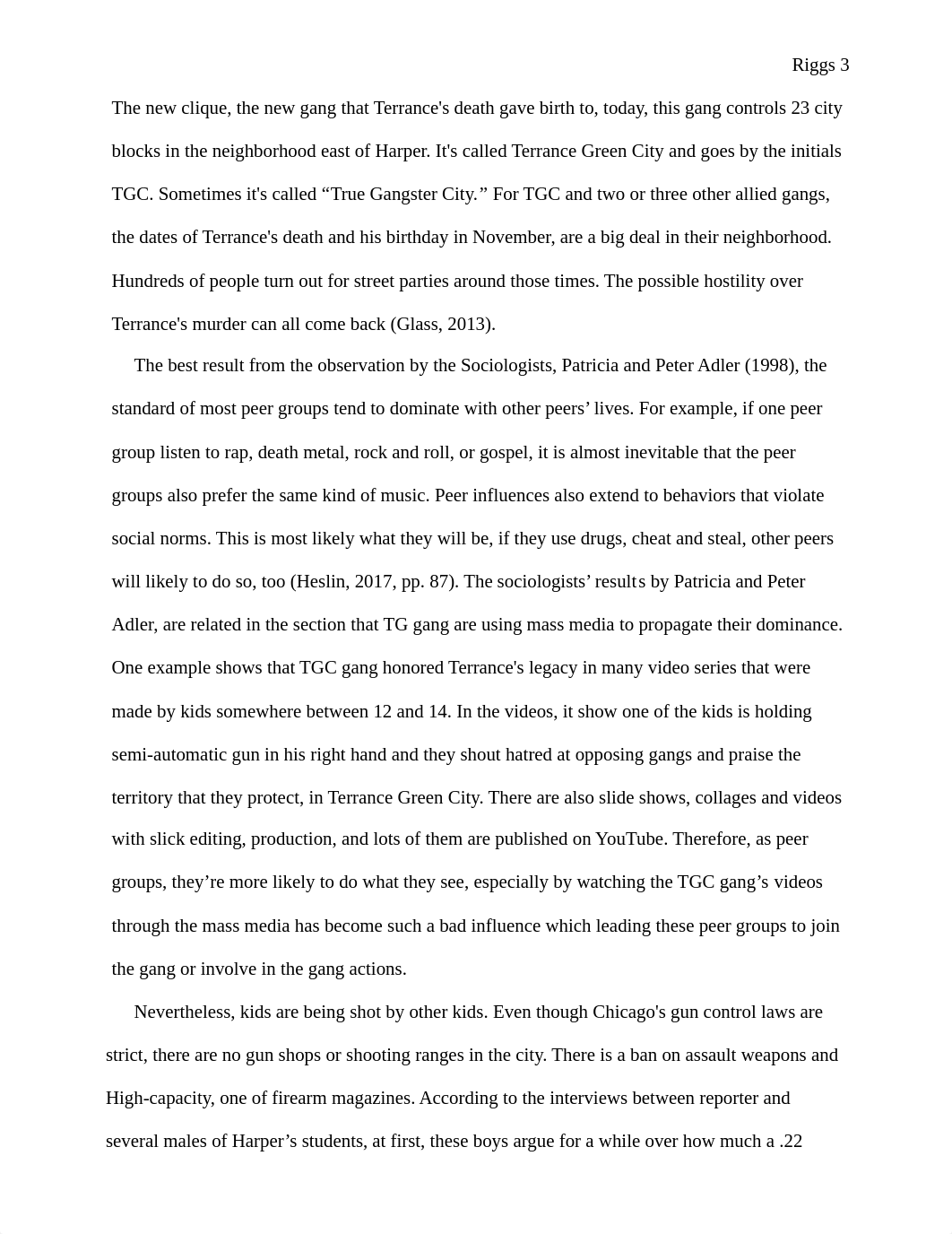 Riggs 3

The new clique, the new gang that Terrance's death gave birth to, today, this gang controls 23 city blocks in the neighborhood east of Harper. It's called Terrance Green City and goes by the initials TGC. Sometimes it's called “True Gangster City.” For TGC and two or three other allied gangs, the dates of Terrance's death and his birthday in November, are a big deal in their neighborhood. Hundreds of people turn out for street parties around those times. The possible hostility over Terrance's murder can all come back (Glass, 2013).

The best result from the observation by the Sociologists, Patricia and Peter Adler (1998), the standard of most peer groups tend to dominate with other peers’ lives. For example, if one peer group listen to rap, death metal, rock and roll, or gospel, it is almost inevitable that the peer groups also prefer the same kind of music. Peer influences also extend to behaviors that violate social norms. This is most likely what they will be, if they use drugs, cheat and steal, other peers will likely to do so, too (Heslin, 2017, pp. 87). The sociologists’ results by Patricia and Peter Adler, are related in the section that TG gang are using mass media to propagate their dominance. One example shows that TGC gang honored Terrance's legacy in many video series that were made by kids somewhere between 12 and 14. In the videos, it show one of the kids is holding semi-automatic gun in his right hand and they shout hatred at opposing gangs and praise the territory that they protect, in Terrance Green City. There are also slide shows, collages and videos with slick editing, production, and lots of them are published on YouTube. Therefore, as peer groups, they’re more likely to do what they see, especially by watching the TGC gang’s videos through the mass media has become such a bad influence which leading these peer groups to join the gang or involve in the gang actions.

Nevertheless, kids are being shot by other kids. Even though Chicago's gun control laws are strict, there are no gun shops or shooting ranges in the city. There is a ban on assault weapons and High-capacity, one of firearm magazines. According to the interviews between reporter and several males of Harper’s students, at first, these boys argue for a while over how much a .22